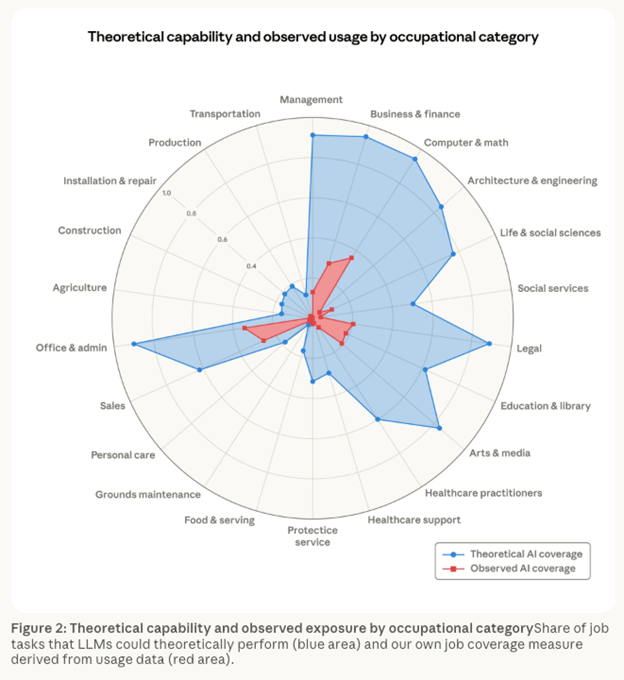 Theoretical capability and observed usage by occupational category

Management
Business & finance
Computer & math
Architecture & engineering
Life & social sciences
Social services
Legal
Education & library
Arts & media
Healthcare practitioners
Healthcare support
Protectice service
Food & serving
Grounds maintenance
Personal care
Sales
Office & admin
Agriculture
Construction
Installation & repair
Production
Transportation

1.0
0.8
0.6
0.4

Theoretical AI coverage
Observed AI coverage

Figure 2: Theoretical capability and observed exposure by occupational categoryShare of job tasks that LLMs could theoretically perform (blue area) and our own job coverage measure derived from usage data (red area).